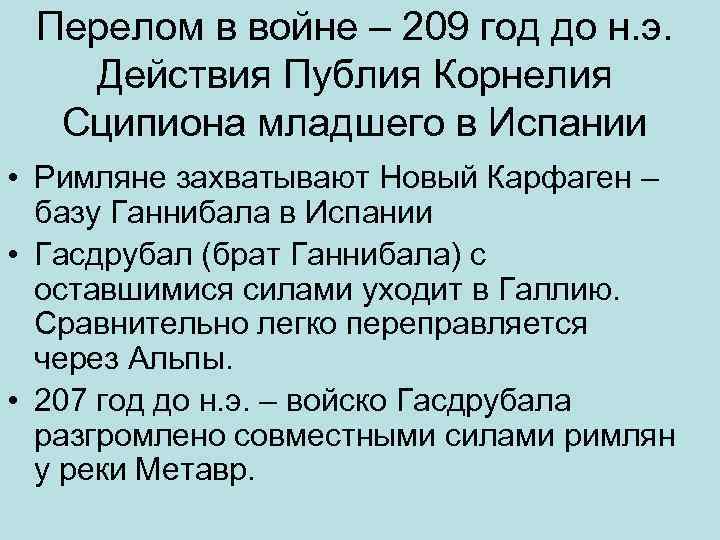 Перелом в войне – 209 год до н.э. Действия Публия Корнелия Сципиона младшего в Испании

• Римляне захватывают Новый Карфаген – базу Ганнибала в Испании
• Гасдрубал (брат Ганнибала) с оставшимися силами уходит в Галлию. Сравнительно легко переправляется через Альпы.
• 207 год до н.э. – войско Гасдрубала разгромлено совместными силами римлян у реки Метавр.